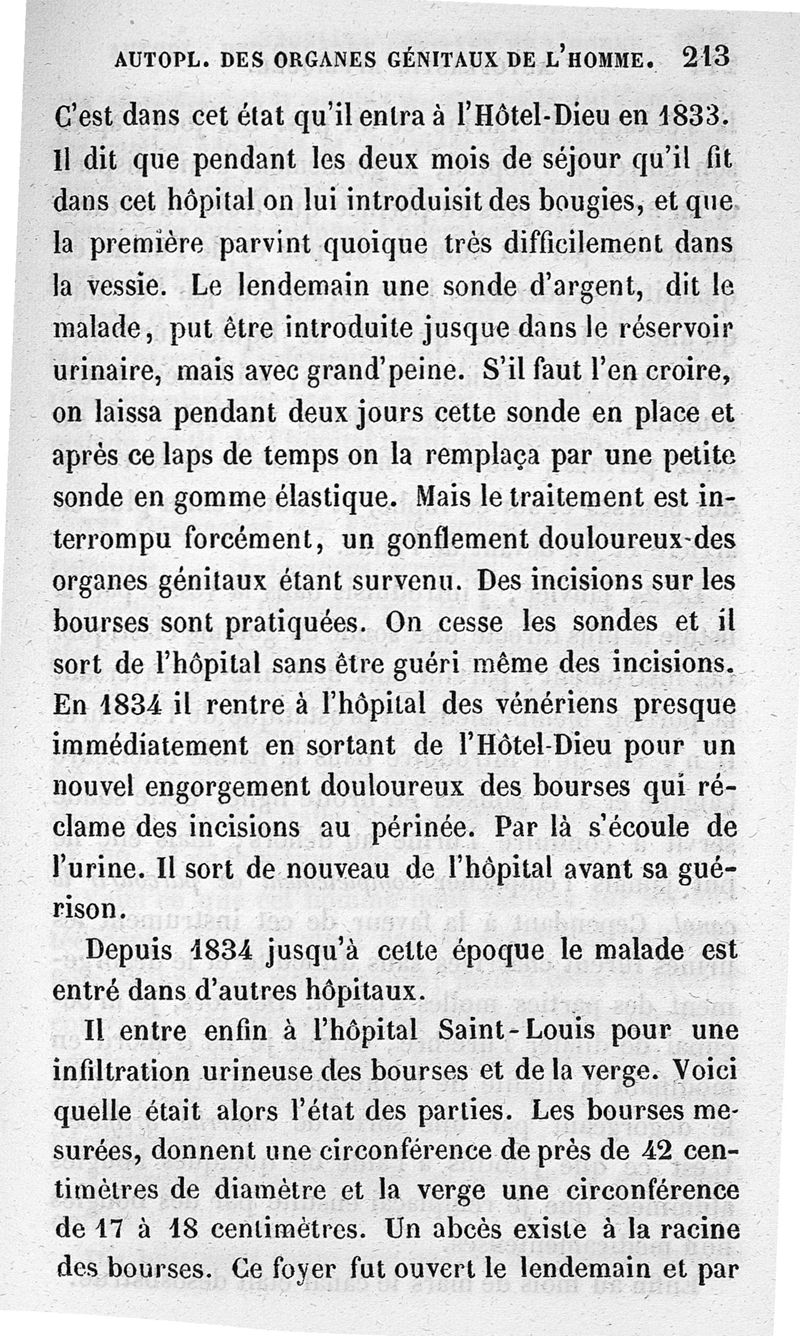 AUTOPL. DES ORGANES GÉNITAUX DE L'HOMME. 213

C'est dans cet état qu'il entra à l'Hôtel-Dieu en 1833. Il dit que pendant les deux mois de séjour qu'il fit dans cet hôpital on lui introduisit des bougies, et que la première parvint quoique très difficilement dans la vessie. Le lendemain une sonde d'argent, dit le malade, put être introduite jusque dans le réservoir urinaire, mais avec grand'peine. S'il faut l'en croire, on laissa pendant deux jours cette sonde en place et après ce laps de temps on la remplaça par une petite sonde en gomme élastique. Mais le traitement est interrompu forcément, un gonflement douloureux des organes génitaux étant survenu. Des incisions sur les bourses sont pratiquées. On cesse les sondes et il sort de l'hôpital sans être guéri même des incisions. En 1834 il rentre à l'hôpital des vénériens presque immédiatement en sortant de l'Hôtel-Dieu pour un nouvel engorgement douloureux des bourses qui réclame des incisions au périnée. Par là s'écoule de l'urine. Il sort de nouveau de l'hôpital avant sa guérison.

Depuis 1834 jusqu'à cette époque le malade est entré dans d'autres hôpitaux.

Il entre enfin à l'hôpital Saint-Louis pour une infiltration urineuse des bourses et de la verge. Voici quelle était alors l'état des parties. Les bourses mesurées, donnent une circonférence de près de 42 centimètres de diamètre et la verge une circonférence de 17 à 18 centimètres. Un abcès existe à la racine des bourses. Ce foyer fut ouvert le lendemain et par